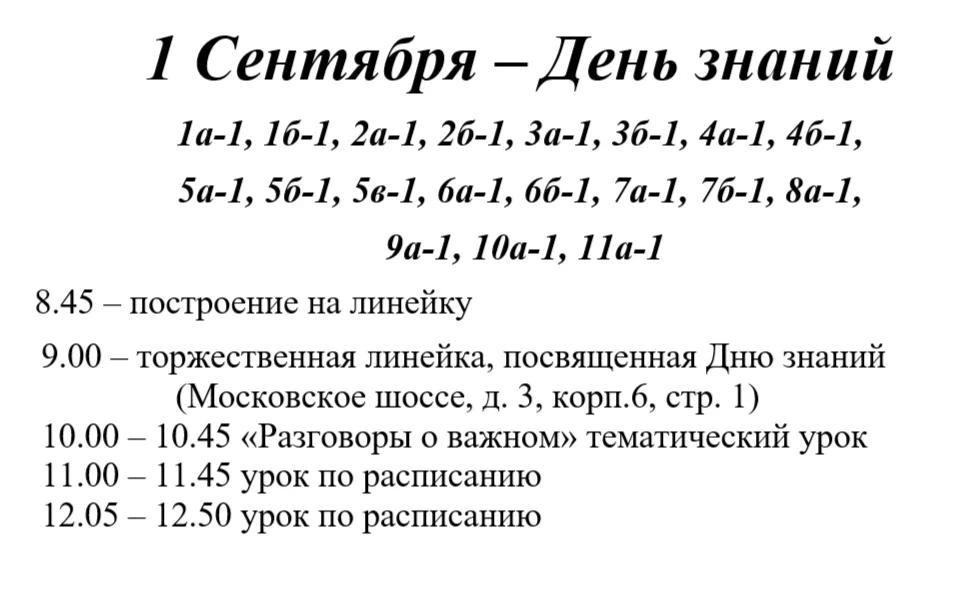 1 Сентября – День знаний

1а-1, 1б-1, 2а-1, 2б-1, 3а-1, 3б-1, 4а-1, 4б-1, 5а-1, 5б-1, 5в-1, 6а-1, 6б-1, 7а-1, 7б-1, 8а-1, 9а-1, 10а-1, 11а-1

8.45 – построение на линейку

9.00 – торжественная линейка, посвященная Дню знаний (Московское шоссе, д. 3, корп.6, стр. 1)

10.00 – 10.45 «Разговоры о важном» тематический урок

11.00 – 11.45 урок по расписанию

12.05 – 12.50 урок по расписанию